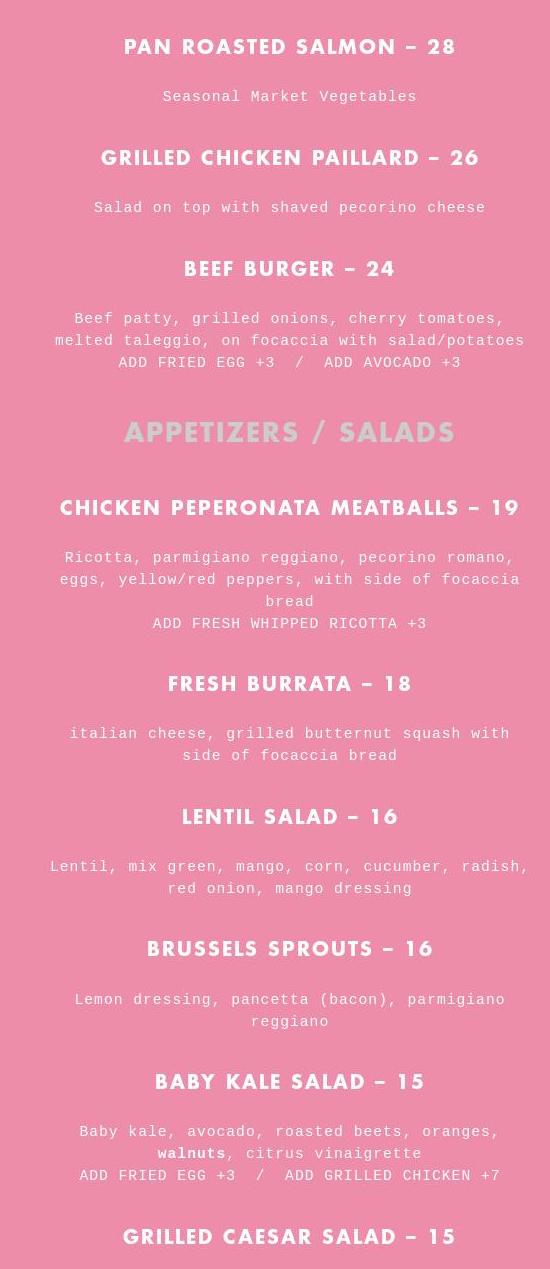 PAN ROASTED SALMON – 28

Seasonal Market Vegetables

GRILLED CHICKEN PAILLARD – 26

Salad on top with shaved pecorino cheese

BEEF BURGER – 24

Beef patty, grilled onions, cherry tomatoes, melted taleggio, on focaccia with salad/potatoes
ADD FRIED EGG +3 / ADD AVOCADO +3

APPETIZERS / SALADS

CHICKEN PEPERONATA MEATBALLS – 19

Ricotta, parmigiano reggiano, pecorino romano, eggs, yellow/red peppers, with side of focaccia bread
ADD FRESH WHIPPED RICOTTA +3

FRESH BURRATA – 18

italian cheese, grilled butternut squash with side of focaccia bread

LENTIL SALAD – 16

Lentil, mix green, mango, corn, cucumber, radish, red onion, mango dressing

BRUSSELS SPROUTS – 16

Lemon dressing, pancetta (bacon), parmigiano reggiano

BABY KALE SALAD – 15

Baby kale, avocado, roasted beets, oranges, walnuts, citrus vinaigrette
ADD FRIED EGG +3 / ADD GRILLED CHICKEN +7

GRILLED CAESAR SALAD – 15